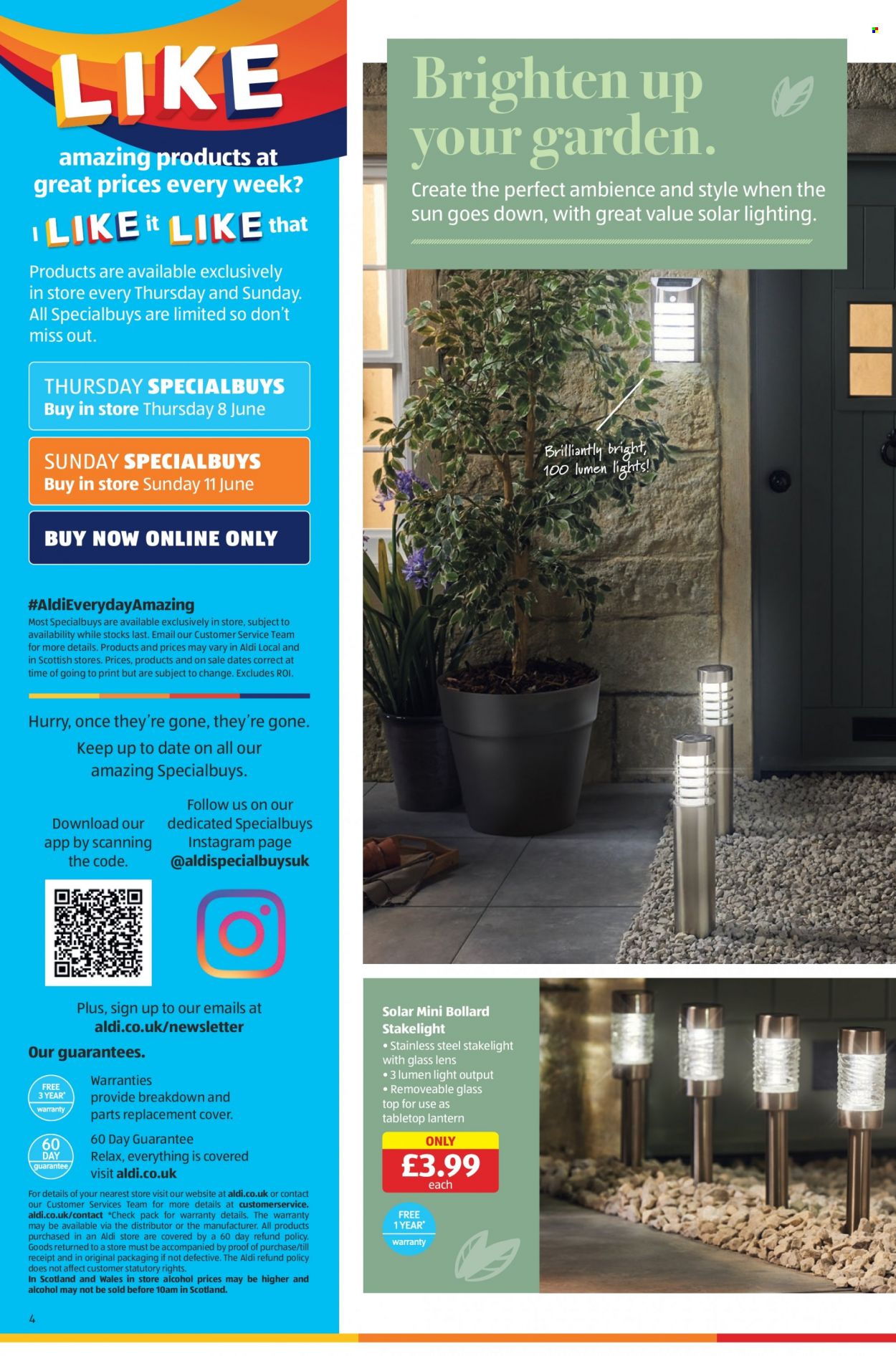 LIKE

amazing products at great prices every week?

I LIKE it LIKE that

Products are available exclusively in store every Thursday and Sunday. All Specialbuys are limited so don't miss out.

THURSDAY SPECIALBUYS
Buy in store Thursday 8 June

SUNDAY SPECIALBUYS
Buy in store Sunday 11 June

BUY NOW ONLINE ONLY

#AldiEverydayAmazing
Most Specialbuys are available exclusively in store, subject to availability while stocks last. Email our Customer Service Team for more details. Products and prices may vary in Aldi Local and in Scottish stores. Prices, products and on sale dates correct at time of going to print but are subject to change. Excludes ROI.

Hurry, once they're gone, they're gone.

Keep up to date on all our amazing Specialbuys.

Download our app by scanning the code.

Follow us on our dedicated Specialbuys Instagram page @aldispecialbuysuk

Plus, sign up to our emails at aldi.co.uk/newsletter

Our guarantees.

FREE 3 YEAR* warranty
Warranties provide breakdown and parts replacement cover.

60 DAY guarantee
60 Day Guarantee
Relax, everything is covered visit aldi.co.uk

For details of your nearest store visit our website at aldi.co.uk or contact our Customer Services Team for more details at customerservice.aldi.co.uk/contact *Check pack for warranty details. The warranty may be available via the distributor or the manufacturer. All products purchased in an Aldi store are covered by a 60 day refund policy. Goods returned to a store must be accompanied by proof of purchase/till receipt and in original packaging if not defective. The Aldi refund policy does not affect customer statutory rights.
In Scotland and Wales in store alcohol prices may be higher and alcohol may not be sold before 10am in Scotland.

4

Brighten up your garden.

Create the perfect ambience and style when the sun goes down, with great value solar lighting.

Brilliantly bright, 100 lumen lights!

Solar Mini Bollard Stakelight
• Stainless steel stakelight with glass lens
• 3 lumen light output
• Removeable glass top for use as tabletop lantern

ONLY
£3.99
each

FREE 1 YEAR* warranty